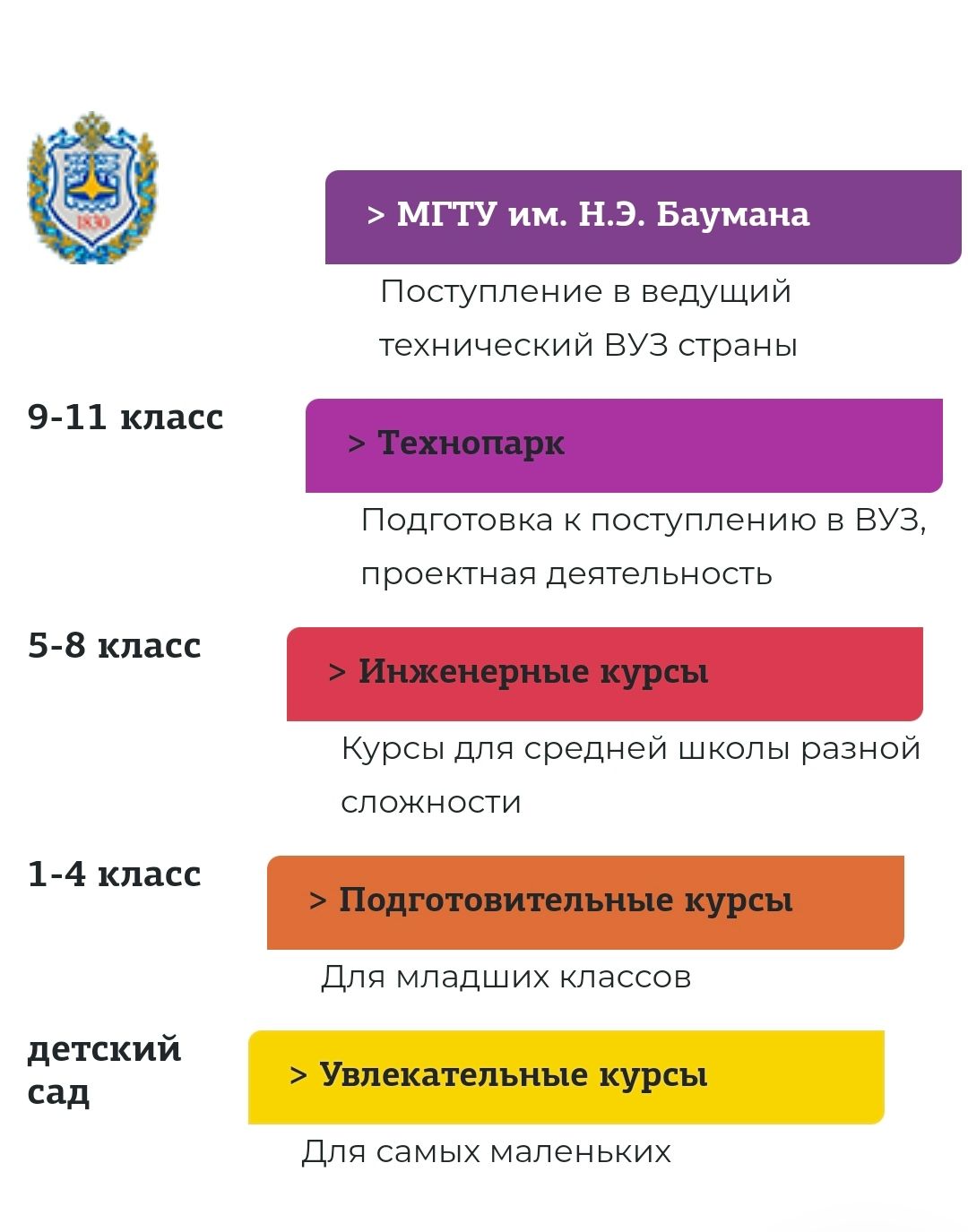 1830

> МГТУ им. Н.Э. Баумана

Поступление в ведущий технический ВУЗ страны

9-11 класс

> Технопарк

Подготовка к поступлению в ВУЗ, проектная деятельность

5-8 класс

> Инженерные курсы

Курсы для средней школы разной сложности

1-4 класс

> Подготовительные курсы

Для младших классов

детский сад

> Увлекательные курсы

Для самых маленьких